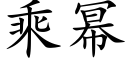 乘幂